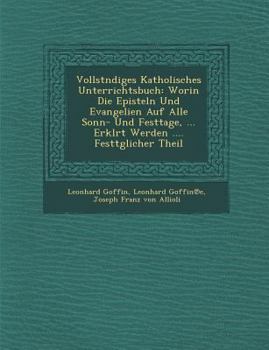 Vollstndiges Katholisches Unterrichtsbuch: Worin Die Episteln Und Evangelien Auf Alle Sonn- Und Festtage, ... Erklrt Werden .... Festtglicher Theil

Leonhard Goffin, Leonhard Goffin�e, Joseph Franz von Allioli